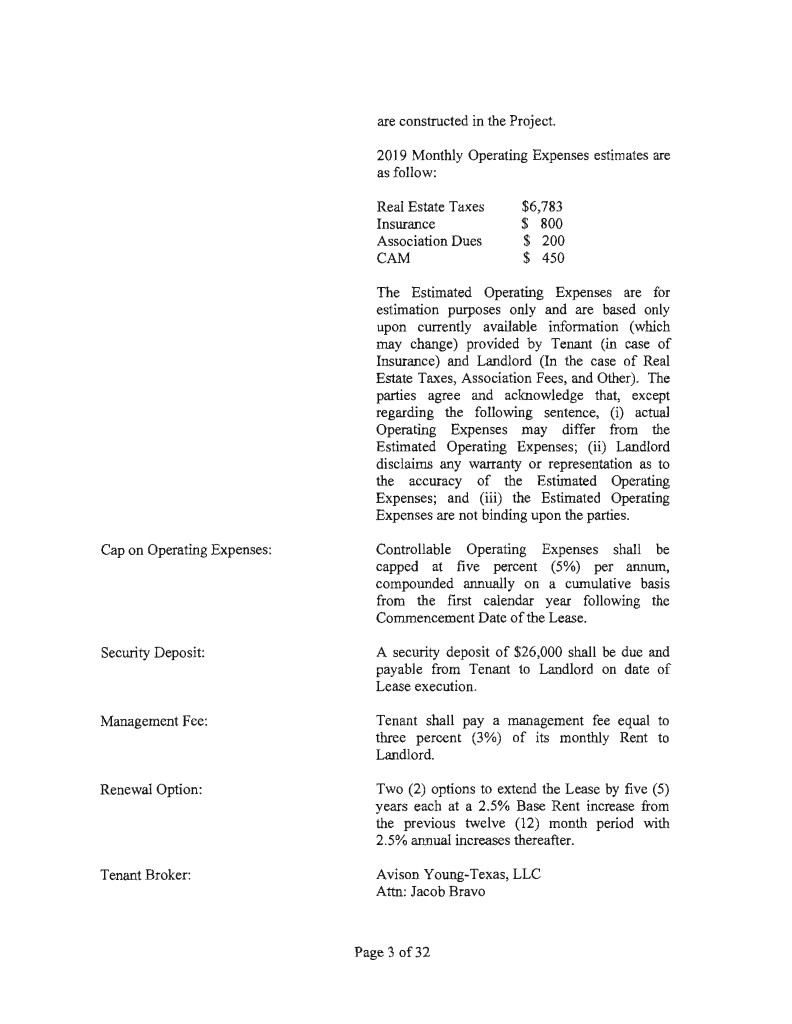 are constructed in the Project.

2019 Monthly Operating Expenses estimates are as follow:

| | |
|---|---|
| Real Estate Taxes | \$6,783 |
| Insurance | \$ 800 |
| Association Dues | \$ 200 |
| CAM | \$ 450 |

The Estimated Operating Expenses are for estimation purposes only and are based only upon currently available information (which may change) provided by Tenant (in case of Insurance) and Landlord (In the case of Real Estate Taxes, Association Fees, and Other). The parties agree and acknowledge that, except regarding the following sentence, (i) actual Operating Expenses may differ from the Estimated Operating Expenses; (ii) Landlord disclaims any warranty or representation as to the accuracy of the Estimated Operating Expenses; and (iii) the Estimated Operating Expenses are not binding upon the parties.

Cap on Operating Expenses:

Controllable Operating Expenses shall be capped at five percent (5%) per annum, compounded annually on a cumulative basis from the first calendar year following the Commencement Date of the Lease.

Security Deposit:

A security deposit of \$26,000 shall be due and payable from Tenant to Landlord on date of Lease execution.

Management Fee:

Tenant shall pay a management fee equal to three percent (3%) of its monthly Rent to Landlord.

Renewal Option:

Two (2) options to extend the Lease by five (5) years each at a 2.5% Base Rent increase from the previous twelve (12) month period with 2.5% annual increases thereafter.

Tenant Broker:

Avison Young-Texas, LLC
Attn: Jacob Bravo

Page 3 of 32